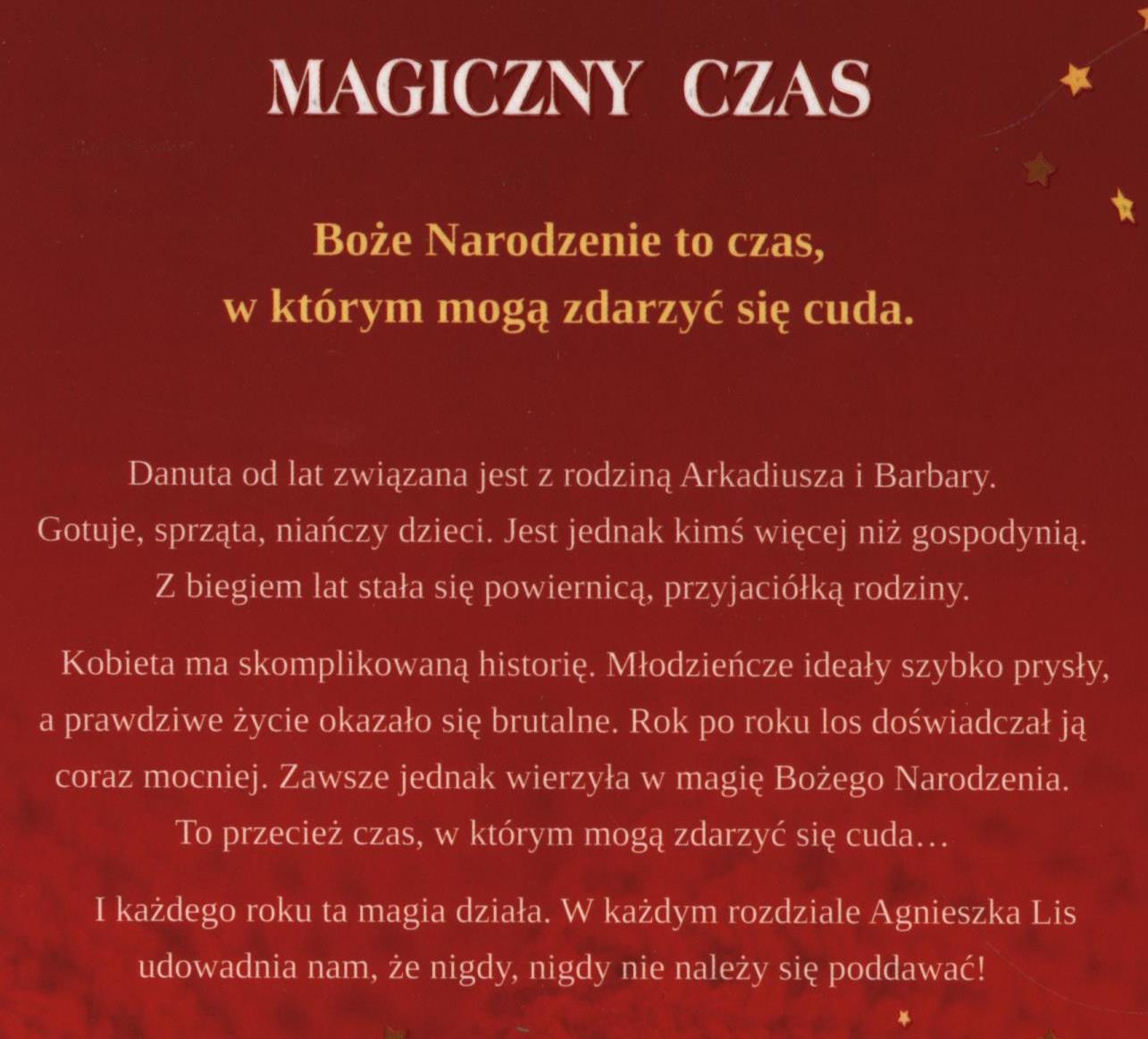 MAGICZNY CZAS

Boże Narodzenie to czas,
w którym mogą zdarzyć się cuda.

Danuta od lat związana jest z rodziną Arkadiusza i Barbary. Gotuje, sprząta, niańczy dzieci. Jest jednak kimś więcej niż gospodynią. Z biegiem lat stała się powiernicą, przyjaciółką rodziny.

Kobieta ma skomplikowaną historię. Młodzieńcze ideały szybko prysły, a prawdziwe życie okazało się brutalne. Rok po roku los doświadczał ją coraz mocniej. Zawsze jednak wierzyła w magię Bożego Narodzenia. To przecież czas, w którym mogą zdarzyć się cuda…

I każdego roku ta magia działa. W każdym rozdziale Agnieszka Lis udowadnia nam, że nigdy, nigdy nie należy się poddawać!